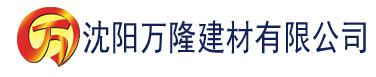 万 沈阳万隆建材有限公司